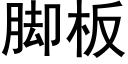 脚板